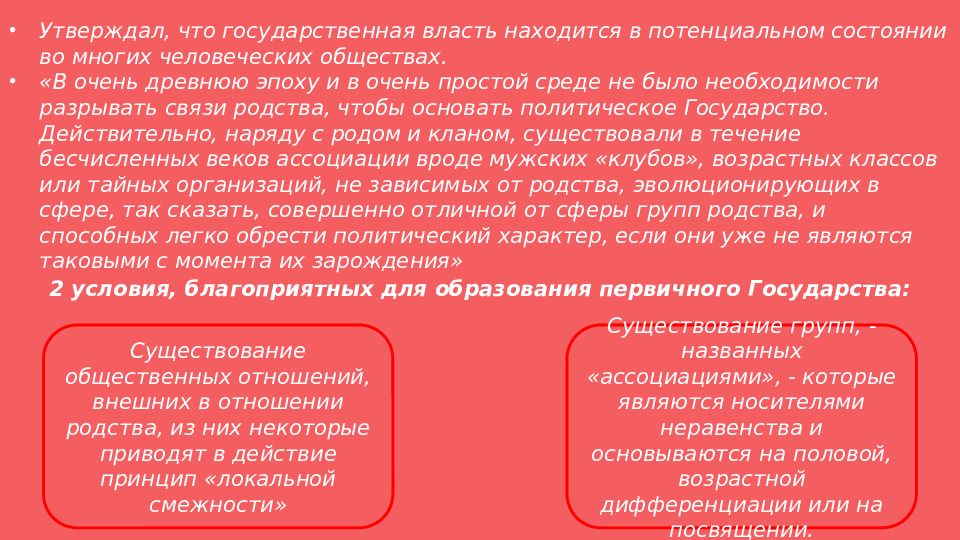 • Утверждал, что государственная власть находится в потенциальном состоянии во многих человеческих обществах.
• «В очень древнюю эпоху и в очень простой среде не было необходимости разрывать связи родства, чтобы основать политическое Государство. Действительно, наряду с родом и кланом, существовали в течение бесчисленных веков ассоциации вроде мужских «клубов», возрастных классов или тайных организаций, не зависимых от родства, эволюционирующих в сфере, так сказать, совершенно отличной от сферы групп родства, и способных легко обрести политический характер, если они уже не являются таковыми с момента их зарождения»

2 условия, благоприятных для образования первичного Государства:

Существование общественных отношений, внешних в отношении родства, из них некоторые приводят в действие принцип «локальной смежности»

Существование групп, - названных «ассоциациями», - которые являются носителями неравенства и основываются на половой, возрастной дифференциации или на посвящении.